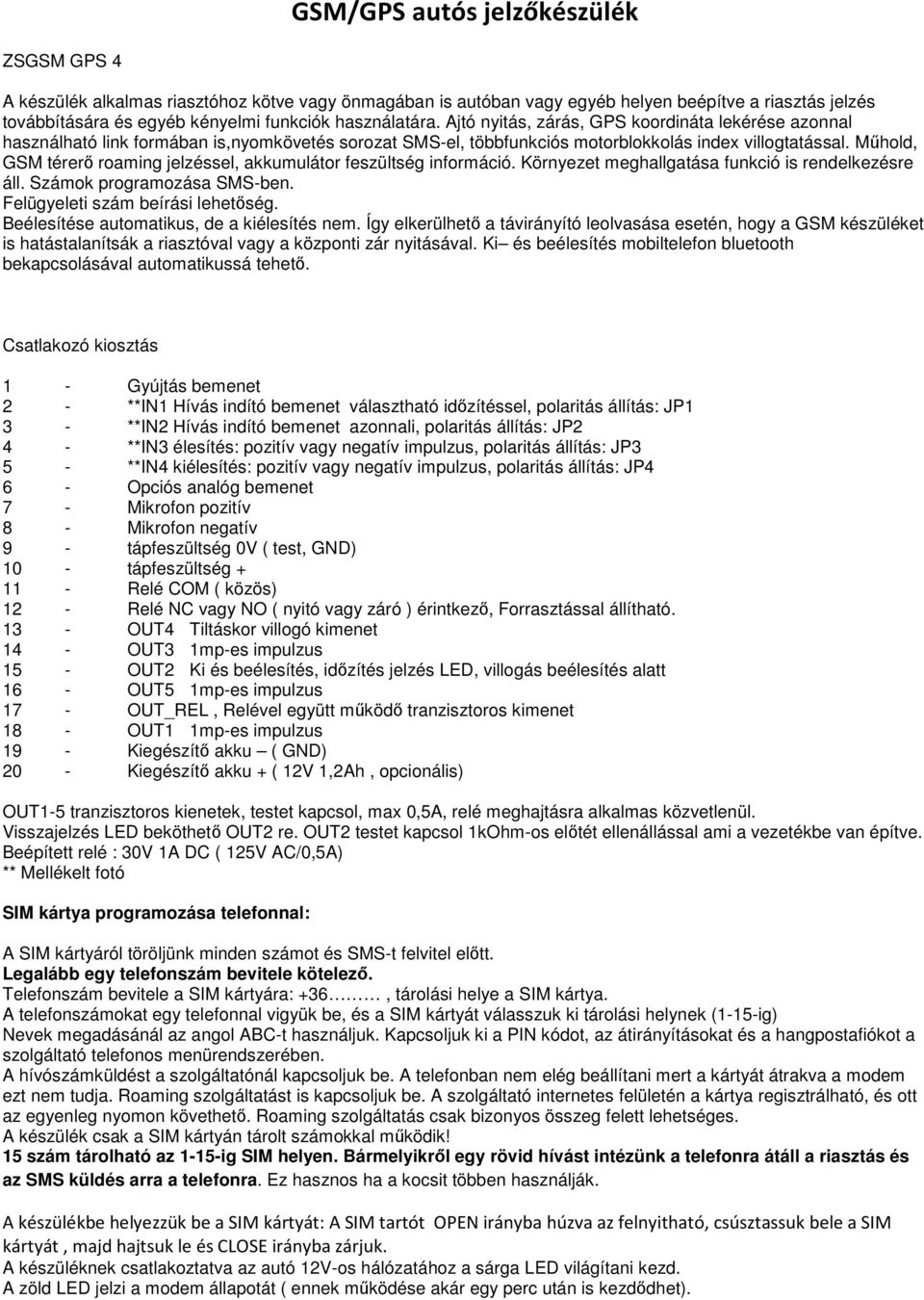 GSM/GPS autós jelzőkészülék

ZSGSM GPS 4

A készülék alkalmas riasztóhoz kötve vagy önmagában is autóban vagy egyéb helyen beépítve a riasztás jelzés továbbítására és egyéb kényelmi funkciók használatára. Ajtó nyitás, zárás, GPS koordináta lekérése azonnal használható link formában is,nyomkövetés sorozat SMS-el, többfunkciós motorblokkolás index villogtatással. Műhold, GSM térerő roaming jelzéssel, akkumulátor feszültség információ. Környezet meghallgatása funkció is rendelkezésre áll. Számok programozása SMS-ben.
Felügyeleti szám beírási lehetőség.
Beélesítése automatikus, de a kiélesítés nem. Így elkerülhető a távirányító leolvasása esetén, hogy a GSM készüléket is hatástalanítsák a riasztóval vagy a központi zár nyitásával. Ki– és beélesítés mobiltelefon bluetooth bekapcsolásával automatikussá tehető.

Csatlakozó kiosztás

1 - Gyújtás bemenet
2 - **IN1 Hívás indító bemenet választható időzítéssel, polaritás állítás: JP1
3 - **IN2 Hívás indító bemenet azonnali, polaritás állítás: JP2
4 - **IN3 élesítés: pozitív vagy negatív impulzus, polaritás állítás: JP3
5 - **IN4 kiélesítés: pozitív vagy negatív impulzus, polaritás állítás: JP4
6 - Opciós analóg bemenet
7 - Mikrofon pozitív
8 - Mikrofon negatív
9 - tápfeszültség 0V ( test, GND)
10 - tápfeszültség +
11 - Relé COM ( közös)
12 - Relé NC vagy NO ( nyitó vagy záró ) érintkező, Forrasztással állítható.
13 - OUT4 Tiltáskor villogó kimenet
14 - OUT3 1mp-es impulzus
15 - OUT2 Ki és beélesítés, időzítés jelzés LED, villogás beélesítés alatt
16 - OUT5 1mp-es impulzus
17 - OUT_REL , Relével együtt működő tranzisztoros kimenet
18 - OUT1 1mp-es impulzus
19 - Kiegészítő akku – ( GND)
20 - Kiegészítő akku + ( 12V 1,2Ah , opcionális)

OUT1-5 tranzisztoros kienetek, testet kapcsol, max 0,5A, relé meghajtásra alkalmas közvetlenül.
Visszajelzés LED beköthető OUT2 re. OUT2 testet kapcsol 1kOhm-os előtét ellenállással ami a vezetékbe van építve.
Beépített relé : 30V 1A DC ( 125V AC/0,5A)
** Mellékelt fotó

SIM kártya programozása telefonnal:

A SIM kártyáról töröljünk minden számot és SMS-t felvitel előtt.
Legalább egy telefonszám bevitele kötelező.
Telefonszám bevitele a SIM kártyára: +36……… , tárolási helye a SIM kártya.
A telefonszámokat egy telefonnal vigyük be, és a SIM kártyát válasszuk ki tárolási helynek (1-15-ig)
Nevek megadásánál az angol ABC-t használjuk. Kapcsoljuk ki a PIN kódot, az átirányításokat és a hangpostafiókot a szolgáltató telefonos menürendszerében.
A hívószámküldést a szolgáltatónál kapcsoljuk be. A telefonban nem elég beállítani mert a kártyát átrakva a modem ezt nem tudja. Roaming szolgáltatást is kapcsoljuk be. A szolgáltató internetes felületén a kártya regisztrálható, és ott az egyenleg nyomon követhető. Roaming szolgáltatás csak bizonyos összeg felett lehetséges.
A készülék csak a SIM kártyán tárolt számokkal működik!
15 szám tárolható az 1-15-ig SIM helyen. Bármelyikről egy rövid hívást intézünk a telefonra átáll a riasztás és az SMS küldés arra a telefonra. Ez hasznos ha a kocsit többen használják.

A készülékbe helyezzük be a SIM kártyát: A SIM tartót OPEN irányba húzva az felnyitható, csúsztassuk bele a SIM kártyát , majd hajtsuk le és CLOSE irányba zárjuk.
A készüléknek csatlakoztatva az autó 12V-os hálózatához a sárga LED világítani kezd.
A zöld LED jelzi a modem állapotát ( ennek működése akár egy perc után is kezdődhet).